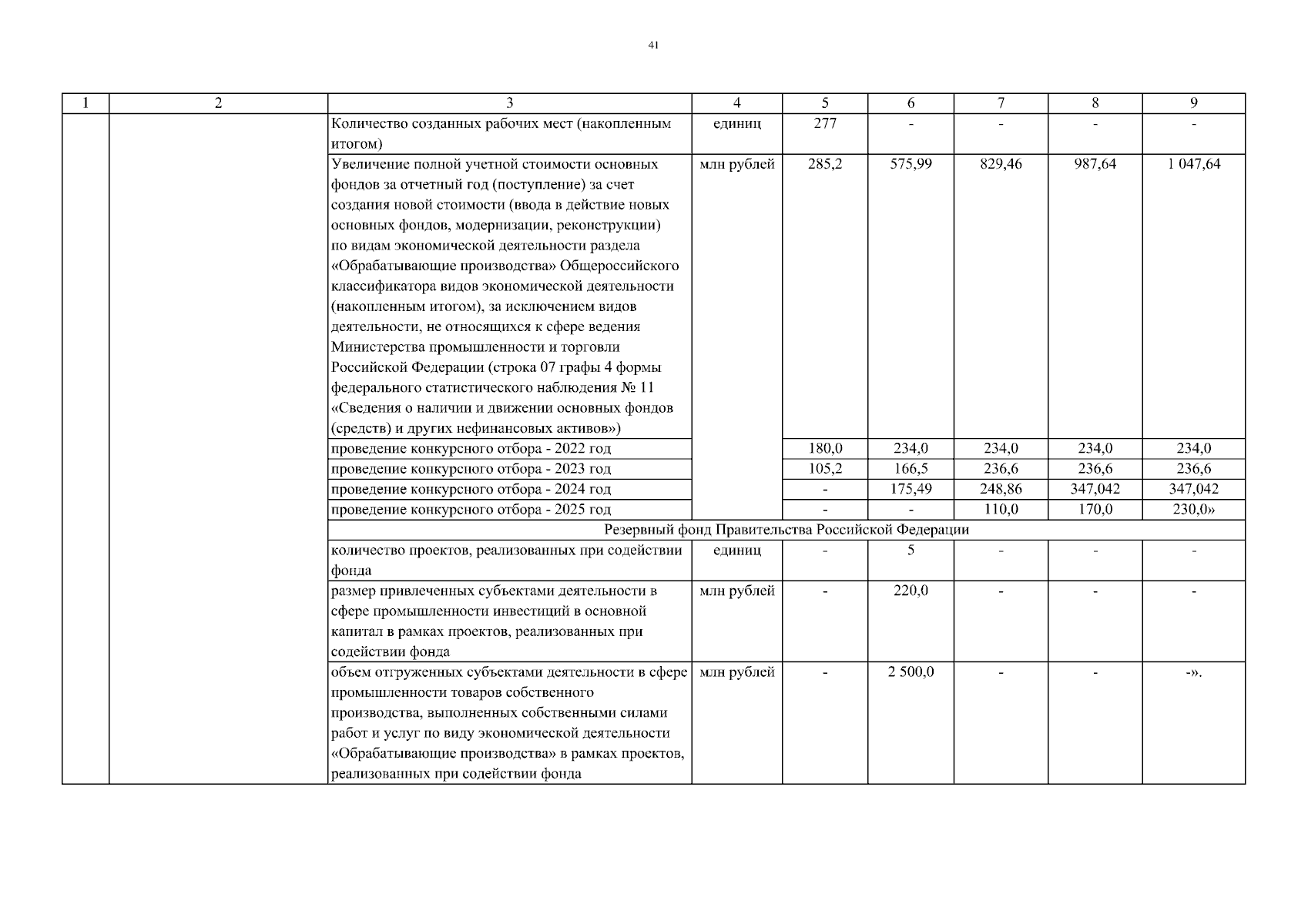 41

| 1 | 2 | 3 | 4 | 5 | 6 | 7 | 8 | 9 |
|---|---|---|---|---|---|---|---|---|
| | | Количество созданных рабочих мест (накопленным итогом) | единиц | 277 | - | - | - | - |
| | | Увеличение полной учетной стоимости основных фондов за отчетный год (поступление) за счет создания новой стоимости (ввода в действие новых основных фондов, модернизации, реконструкции) по видам экономической деятельности раздела «Обрабатывающие производства» Общероссийского классификатора видов экономической деятельности (накопленным итогом), за исключением видов деятельности, не относящихся к сфере ведения Министерства промышленности и торговли Российской Федерации (строка 07 графы 4 формы федерального статистического наблюдения № 11 «Сведения о наличии и движении основных фондов (средств) и других нефинансовых активов») | млн рублей | 285,2 | 575,99 | 829,46 | 987,64 | 1 047,64 |
| | | проведение конкурсного отбора - 2022 год | | 180,0 | 234,0 | 234,0 | 234,0 | 234,0 |
| | | проведение конкурсного отбора - 2023 год | | 105,2 | 166,5 | 236,6 | 236,6 | 236,6 |
| | | проведение конкурсного отбора - 2024 год | | - | 175,49 | 248,86 | 347,042 | 347,042 |
| | | проведение конкурсного отбора - 2025 год | | - | - | 110,0 | 170,0 | 230,0» |
| | | Резервный фонд Правительства Российской Федерации | | | | | | |
| | | количество проектов, реализованных при содействии фонда | единиц | - | 5 | - | - | - |
| | | размер привлеченных субъектами деятельности в сфере промышленности инвестиций в основной капитал в рамках проектов, реализованных при содействии фонда | млн рублей | - | 220,0 | - | - | - |
| | | объем отгруженных субъектами деятельности в сфере промышленности товаров собственного производства, выполненных собственными силами работ и услуг по виду экономической деятельности «Обрабатывающие производства» в рамках проектов, реализованных при содействии фонда | млн рублей | - | 2 500,0 | - | - | -». |